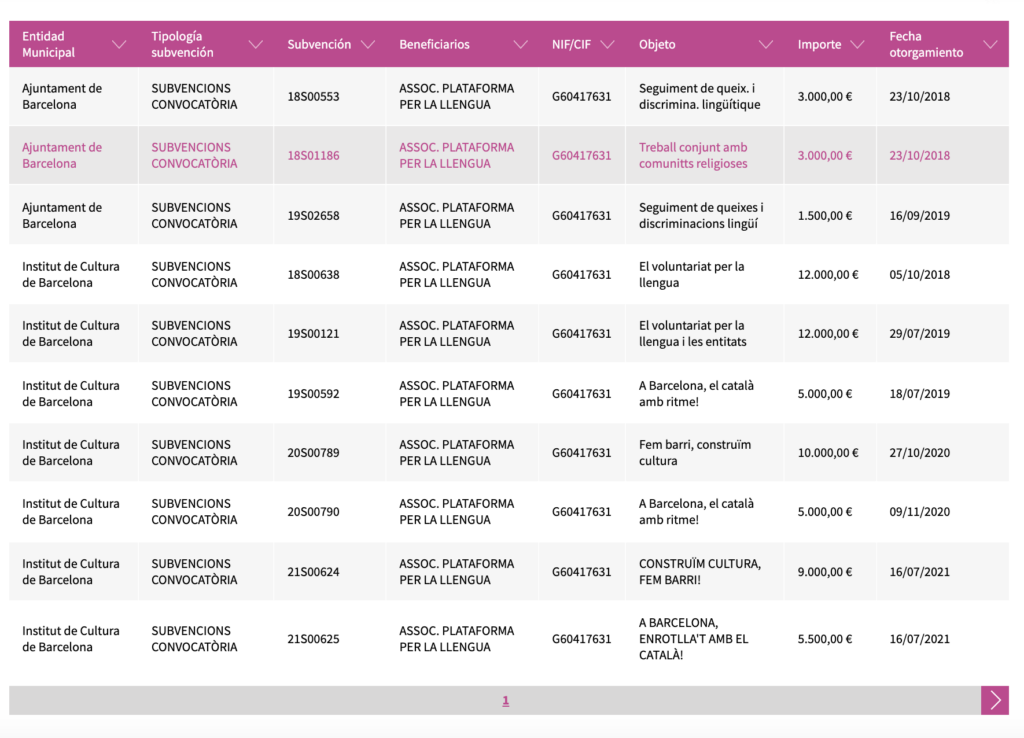 | Entidad Municipal | Tipología subvención | Subvención | Beneficiarios | NIF/CIF | Objeto | Importe | Fecha otorgamiento |
|---|---|---|---|---|---|---|---|
| Ajuntament de Barcelona | SUBVENCIONS CONVOCATÒRIA | 18S00553 | ASSOC. PLATAFORMA PER LA LLENGUA | G60417631 | Seguiment de queix. i discrimina. lingüítique | 3.000,00 € | 23/10/2018 |
| Ajuntament de Barcelona | SUBVENCIONS CONVOCATÒRIA | 18S01186 | ASSOC. PLATAFORMA PER LA LLENGUA | G60417631 | Treball conjunt amb comunitts religioses | 3.000,00 € | 23/10/2018 |
| Ajuntament de Barcelona | SUBVENCIONS CONVOCATÒRIA | 19S02658 | ASSOC. PLATAFORMA PER LA LLENGUA | G60417631 | Seguiment de queixes i discriminacions lingüí | 1.500,00 € | 16/09/2019 |
| Institut de Cultura de Barcelona | SUBVENCIONS CONVOCATÒRIA | 18S00638 | ASSOC. PLATAFORMA PER LA LLENGUA | G60417631 | El voluntariat per la llengua | 12.000,00 € | 05/10/2018 |
| Institut de Cultura de Barcelona | SUBVENCIONS CONVOCATÒRIA | 19S00121 | ASSOC. PLATAFORMA PER LA LLENGUA | G60417631 | El voluntariat per la llengua i les entitats | 12.000,00 € | 29/07/2019 |
| Institut de Cultura de Barcelona | SUBVENCIONS CONVOCATÒRIA | 19S00592 | ASSOC. PLATAFORMA PER LA LLENGUA | G60417631 | A Barcelona, el català amb ritme! | 5.000,00 € | 18/07/2019 |
| Institut de Cultura de Barcelona | SUBVENCIONS CONVOCATÒRIA | 20S00789 | ASSOC. PLATAFORMA PER LA LLENGUA | G60417631 | Fem barri, construïm cultura | 10.000,00 € | 27/10/2020 |
| Institut de Cultura de Barcelona | SUBVENCIONS CONVOCATÒRIA | 20S00790 | ASSOC. PLATAFORMA PER LA LLENGUA | G60417631 | A Barcelona, el català amb ritme! | 5.000,00 € | 09/11/2020 |
| Institut de Cultura de Barcelona | SUBVENCIONS CONVOCATÒRIA | 21S00624 | ASSOC. PLATAFORMA PER LA LLENGUA | G60417631 | CONSTRUÏM CULTURA, FEM BARRI! | 9.000,00 € | 16/07/2021 |
| Institut de Cultura de Barcelona | SUBVENCIONS CONVOCATÒRIA | 21S00625 | ASSOC. PLATAFORMA PER LA LLENGUA | G60417631 | A BARCELONA, ENROTLLA'T AMB EL CATALÀ! | 5.500,00 € | 16/07/2021 |

1